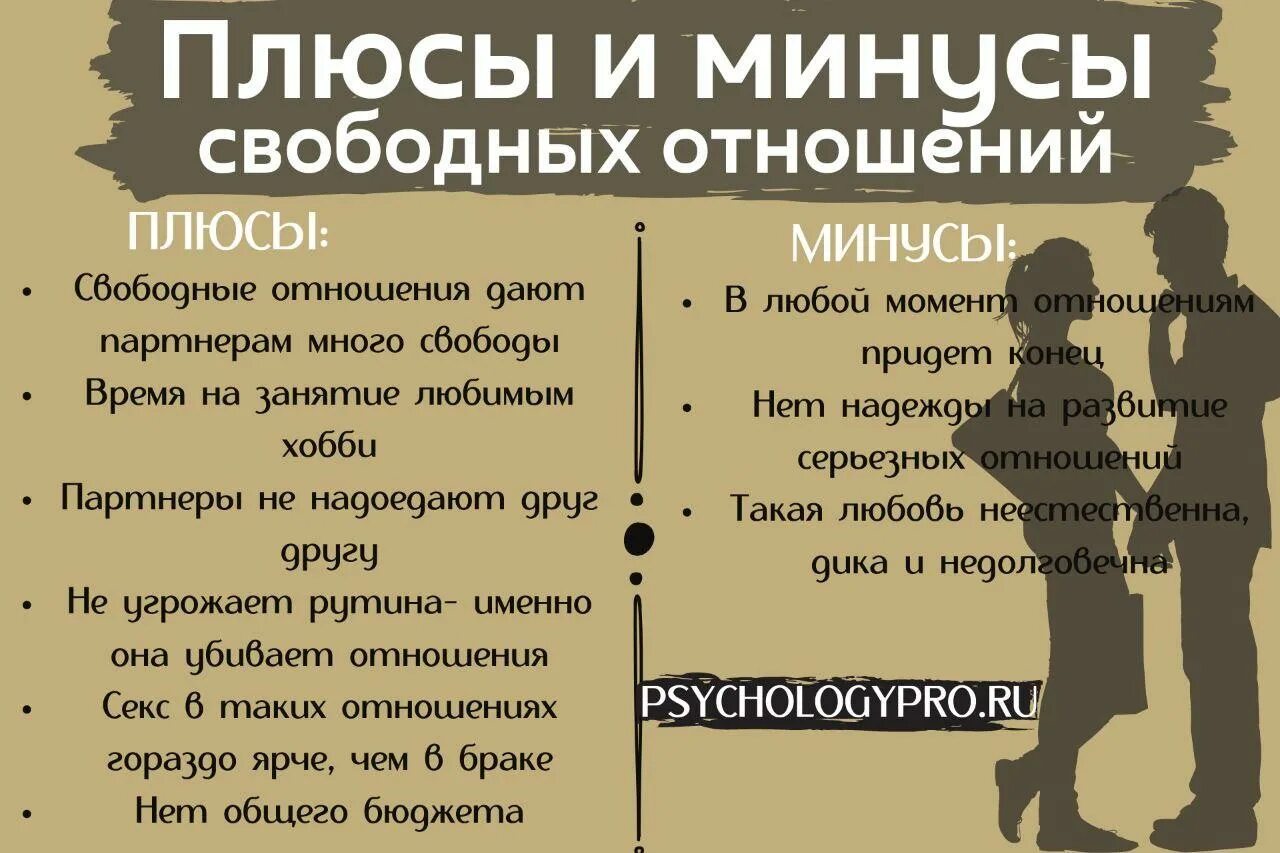 Плюсы и минусы свободных отношений

ПЛЮСЫ:
• Свободные отношения дают партнерам много свободы
• Время на занятие любимым хобби
• Партнеры не надоедают друг другу
• Не угрожает рутина- именно она убивает отношения
• Секс в таких отношениях гораздо ярче, чем в браке
• Нет общего бюджета

МИНУСЫ:
• В любой момент отношениям придет конец
• Нет надежды на развитие серьезных отношений
• Такая любовь неестественна, дика и недолговечна

PSYCHOLOGYPRO.RU